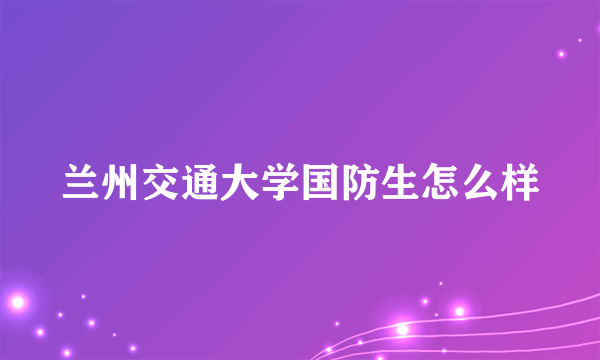 兰州交通大学国防生怎么样